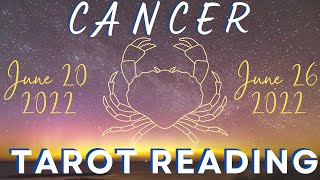 CANCER

June 20
2022

June 26
2022

TAROT READING